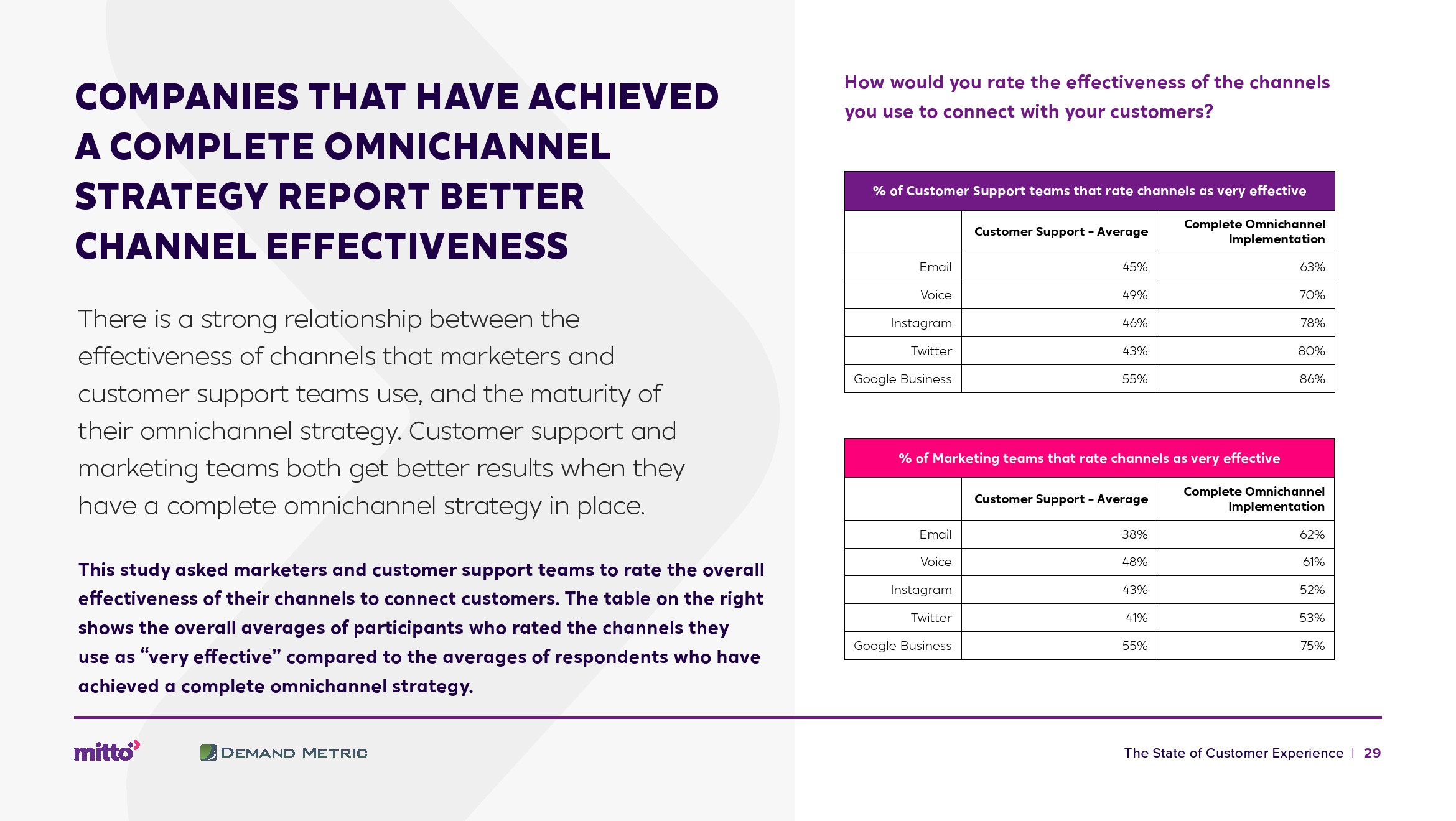 COMPANIES THAT HAVE ACHIEVED A COMPLETE OMNICHANNEL STRATEGY REPORT BETTER CHANNEL EFFECTIVENESS

There is a strong relationship between the effectiveness of channels that marketers and customer support teams use, and the maturity of their omnichannel strategy. Customer support and marketing teams both get better results when they have a complete omnichannel strategy in place.

This study asked marketers and customer support teams to rate the overall effectiveness of their channels to connect customers. The table on the right shows the overall averages of participants who rated the channels they use as “very effective” compared to the averages of respondents who have achieved a complete omnichannel strategy.

How would you rate the effectiveness of the channels you use to connect with your customers?

% of Customer Support teams that rate channels as very effective

| | Customer Support – Average | Complete Omnichannel Implementation |
|---|---|---|
| Email | 45% | 63% |
| Voice | 49% | 70% |
| Instagram | 46% | 78% |
| Twitter | 43% | 80% |
| Google Business | 55% | 86% |

% of Marketing teams that rate channels as very effective

| | Customer Support – Average | Complete Omnichannel Implementation |
|---|---|---|
| Email | 38% | 62% |
| Voice | 48% | 61% |
| Instagram | 43% | 52% |
| Twitter | 41% | 53% |
| Google Business | 55% | 75% |

mitto

DEMAND METRIC

The State of Customer Experience | 29